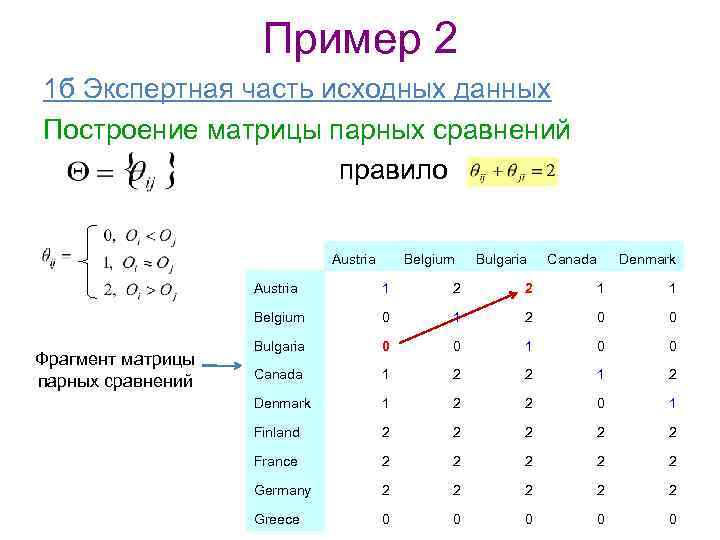 Пример 2

1б Экспертная часть исходных данных

Построение матрицы парных сравнений

$\Theta = \{\theta_{ij}\}$

правило $\theta_{ij} + \theta_{ji} = 2$

$\theta_{ij} = \begin{cases} 0, & O_i < O_j \\ 1, & O_i \approx O_j \\ 2, & O_i > O_j \end{cases}$

Фрагмент матрицы парных сравнений

| | Austria | Belgium | Bulgaria | Canada | Denmark |
|---|---|---|---|---|---|
| Austria | 1 | 2 | 2 | 1 | 1 |
| Belgium | 0 | 1 | 2 | 0 | 0 |
| Bulgaria | 0 | 0 | 1 | 0 | 0 |
| Canada | 1 | 2 | 2 | 1 | 2 |
| Denmark | 1 | 2 | 2 | 0 | 1 |
| Finland | 2 | 2 | 2 | 2 | 2 |
| France | 2 | 2 | 2 | 2 | 2 |
| Germany | 2 | 2 | 2 | 2 | 2 |
| Greece | 0 | 0 | 0 | 0 | 0 |